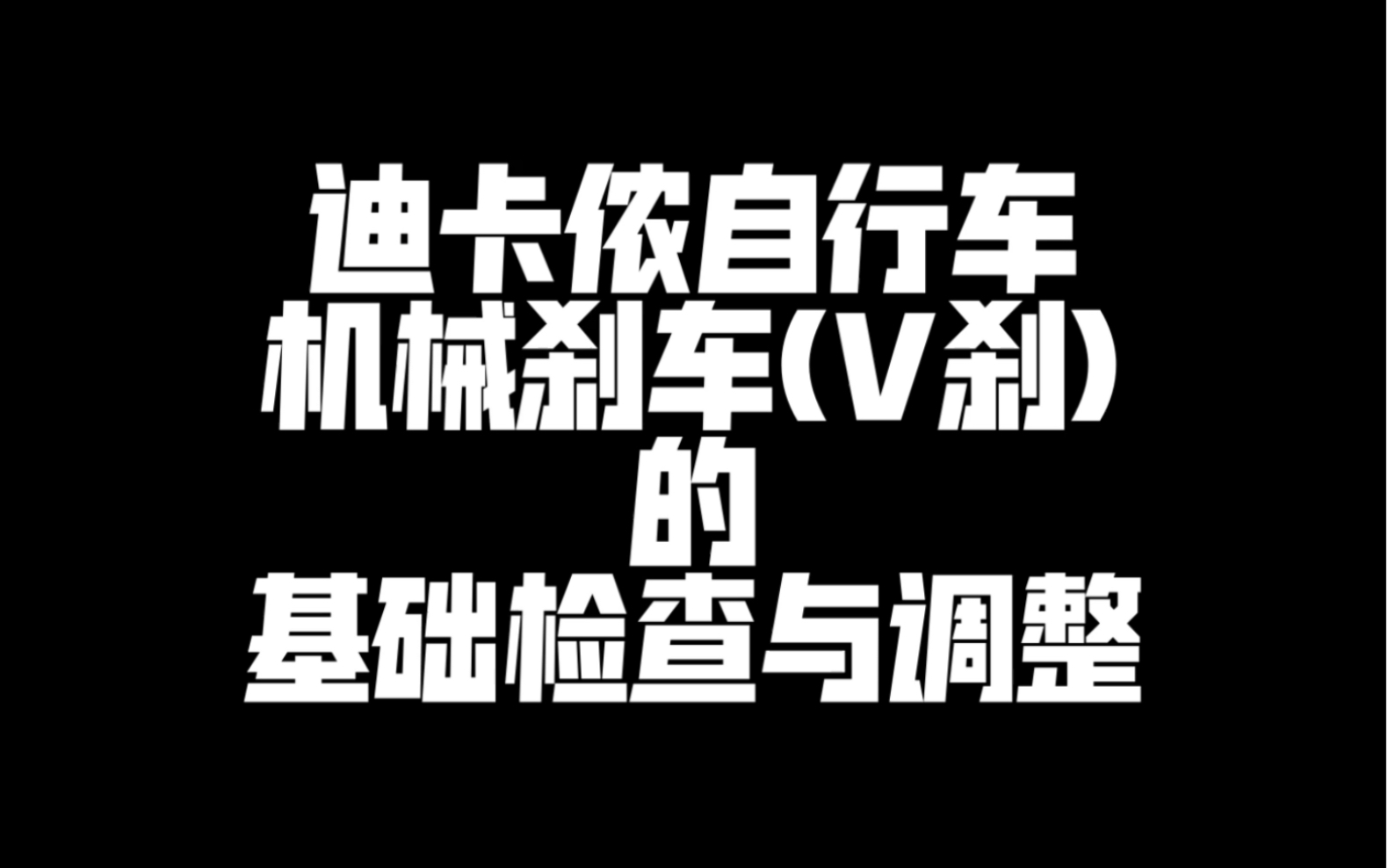 迪卡侬自行车
机械刹车(V刹)
的
基础检查与调整